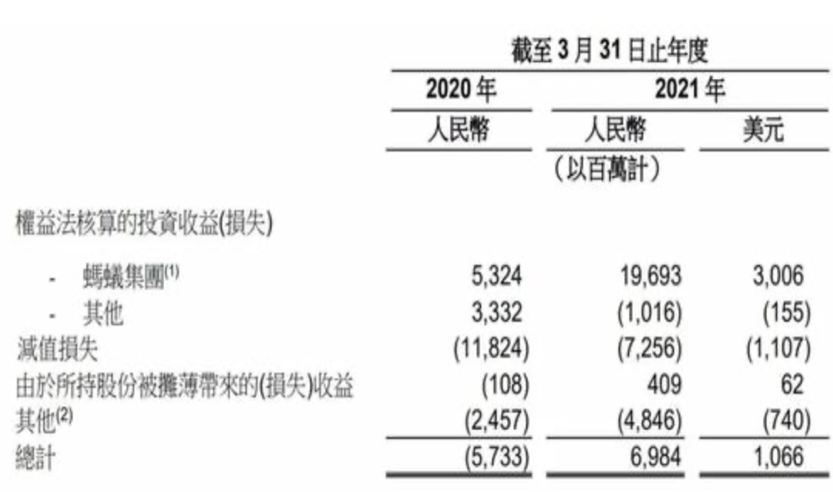 |  | 截至3月31日止年度 |  |  |
|---|---|---|---|
|  | 2020年 | 2021年 |  |
|  | 人民幣 | 人民幣 | 美元 |
|  |  | （以百萬計） |  |
| 權益法核算的投資收益(損失) |  |  |  |
| - 螞蟻集團$^{(1)}$ | 5,324 | 19,693 | 3,006 |
| - 其他 | 3,332 | (1,016) | (155) |
| 減值損失 | (11,824) | (7,256) | (1,107) |
| 由於所持股份被攤薄帶來的(損失)收益 | (108) | 409 | 62 |
| 其他$^{(2)}$ | (2,457) | (4,846) | (740) |
| 總計 | (5,733) | 6,984 | 1,066 |